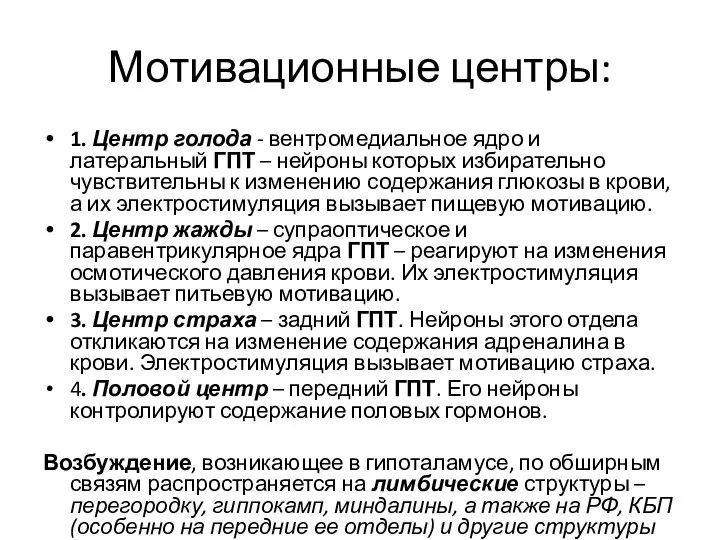 Мотивационные центры:

• 1. Центр голода - вентромедиальное ядро и латеральный ГПТ – нейроны которых избирательно чувствительны к изменению содержания глюкозы в крови, а их электростимуляция вызывает пищевую мотивацию.
• 2. Центр жажды – супраоптическое и паравентрикулярное ядра ГПТ – реагируют на изменения осмотического давления крови. Их электростимуляция вызывает питьевую мотивацию.
• 3. Центр страха – задний ГПТ. Нейроны этого отдела откликаются на изменение содержания адреналина в крови. Электростимуляция вызывает мотивацию страха.
• 4. Половой центр – передний ГПТ. Его нейроны контролируют содержание половых гормонов.

Возбуждение, возникающее в гипоталамусе, по обширным связям распространяется на лимбические структуры – перегородку, гиппокамп, миндалины, а также на РФ, КБП (особенно на передние ее отделы) и другие структуры